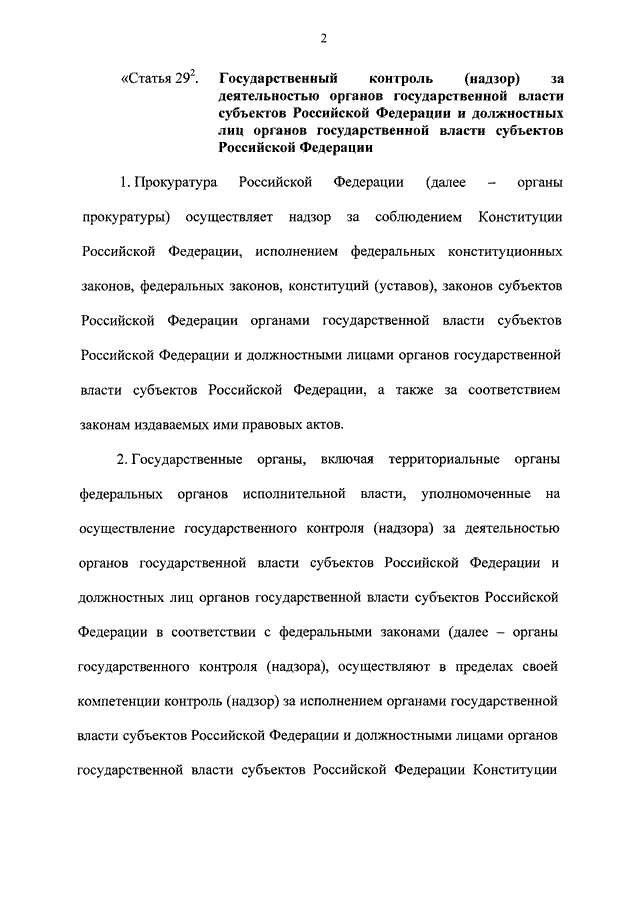 2

«Статья $29^2$. Государственный контроль (надзор) за деятельностью органов государственной власти субъектов Российской Федерации и должностных лиц органов государственной власти субъектов Российской Федерации

1. Прокуратура Российской Федерации (далее – органы прокуратуры) осуществляет надзор за соблюдением Конституции Российской Федерации, исполнением федеральных конституционных законов, федеральных законов, конституций (уставов), законов субъектов Российской Федерации органами государственной власти субъектов Российской Федерации и должностными лицами органов государственной власти субъектов Российской Федерации, а также за соответствием законам издаваемых ими правовых актов.

2. Государственные органы, включая территориальные органы федеральных органов исполнительной власти, уполномоченные на осуществление государственного контроля (надзора) за деятельностью органов государственной власти субъектов Российской Федерации и должностных лиц органов государственной власти субъектов Российской Федерации в соответствии с федеральными законами (далее – органы государственного контроля (надзора), осуществляют в пределах своей компетенции контроль (надзор) за исполнением органами государственной власти субъектов Российской Федерации и должностными лицами органов государственной власти субъектов Российской Федерации Конституции